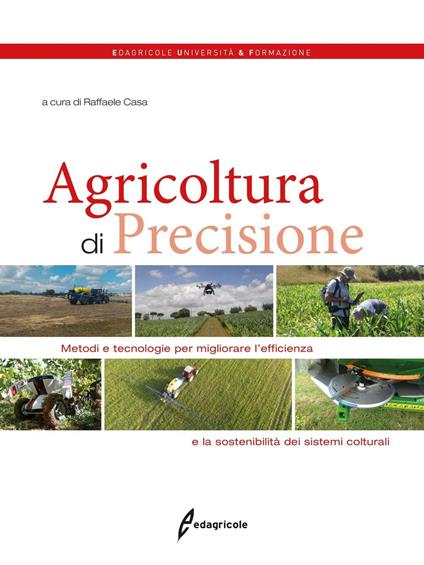 EDAGRICOLE UNIVERSITÀ & FORMAZIONE

a cura di Raffaele Casa

Agricoltura di Precisione

Metodi e tecnologie per migliorare l'efficienza

e la sostenibilità dei sistemi colturali

edagricole